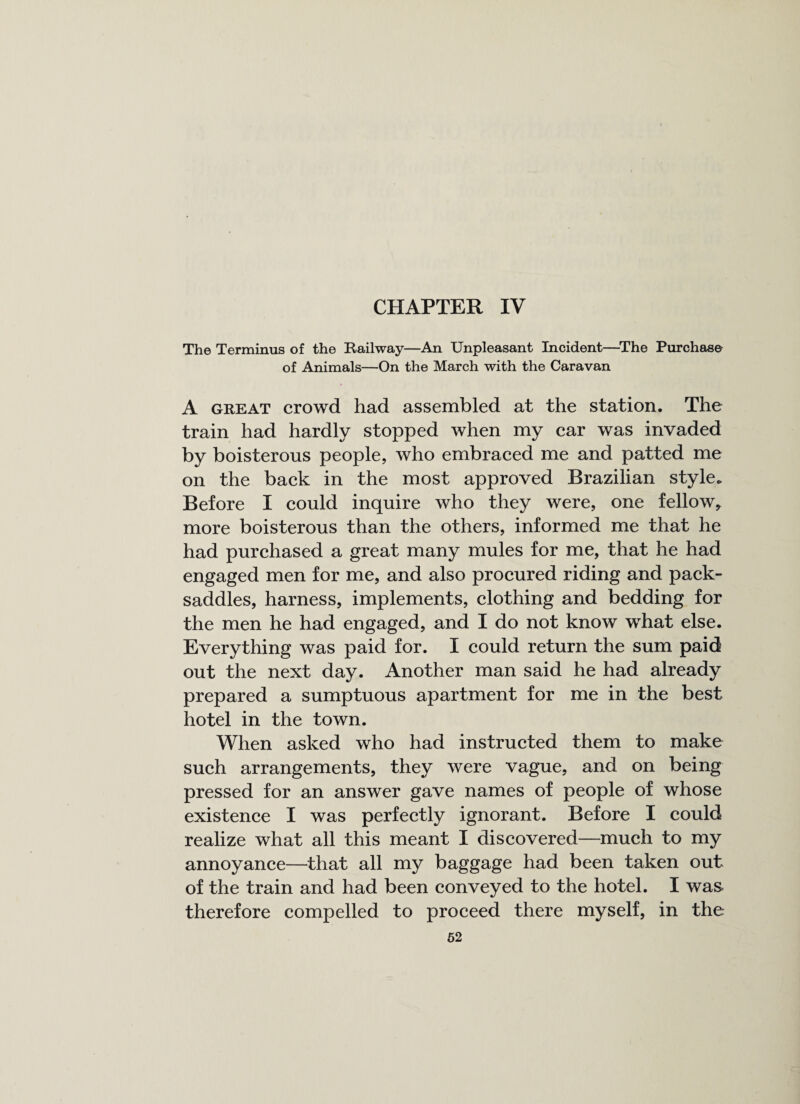 CHAPTER IV

The Terminus of the Railway—An Unpleasant Incident—The Purchase of Animals—On the March with the Caravan

A GREAT crowd had assembled at the station. The train had hardly stopped when my car was invaded by boisterous people, who embraced me and patted me on the back in the most approved Brazilian style. Before I could inquire who they were, one fellow, more boisterous than the others, informed me that he had purchased a great many mules for me, that he had engaged men for me, and also procured riding and pack-saddles, harness, implements, clothing and bedding for the men he had engaged, and I do not know what else. Everything was paid for. I could return the sum paid out the next day. Another man said he had already prepared a sumptuous apartment for me in the best hotel in the town.

When asked who had instructed them to make such arrangements, they were vague, and on being pressed for an answer gave names of people of whose existence I was perfectly ignorant. Before I could realize what all this meant I discovered—much to my annoyance—that all my baggage had been taken out of the train and had been conveyed to the hotel. I was therefore compelled to proceed there myself, in the

52